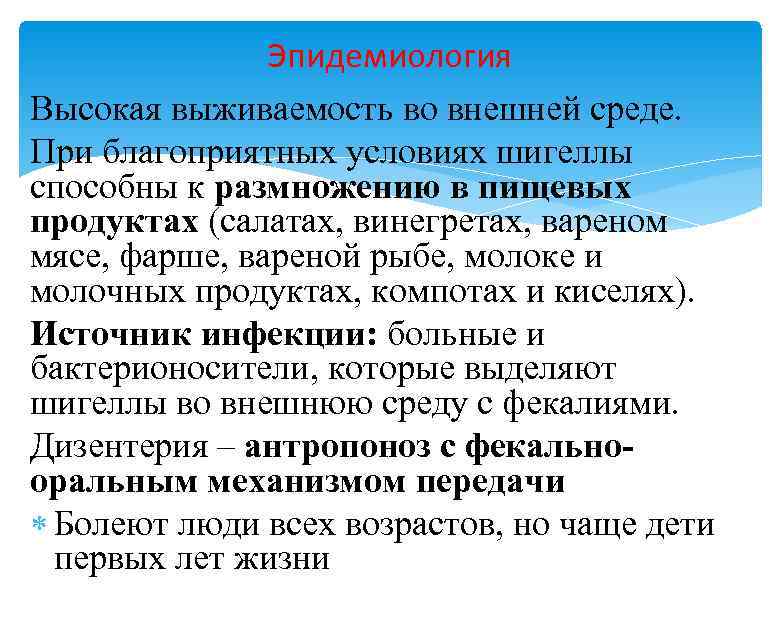 Эпидемиология

Высокая выживаемость во внешней среде.

При благоприятных условиях шигеллы способны к размножению в пищевых продуктах (салатах, винегретах, вареном мясе, фарше, вареной рыбе, молоке и молочных продуктах, компотах и киселях).

Источник инфекции: больные и бактерионосители, которые выделяют шигеллы во внешнюю среду с фекалиями.

Дизентерия – антропоноз с фекально-оральным механизмом передачи

Болеют люди всех возрастов, но чаще дети первых лет жизни